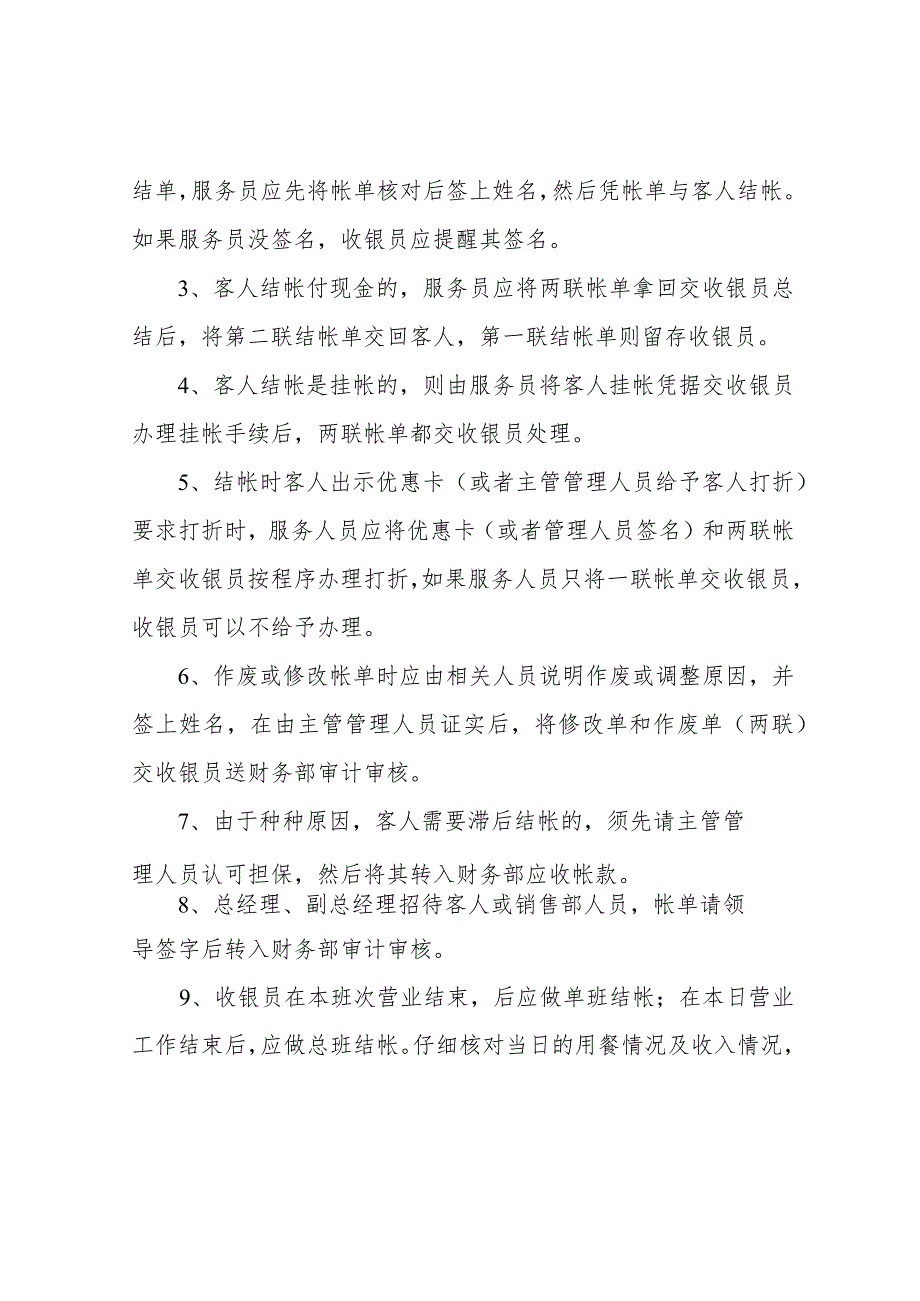 结单,服务员应先将帐单核对后签上姓名,然后凭帐单与客人结帐。如果服务员没签名，收银员应提醒其签名。

3、客人结帐付现金的，服务员应将两联帐单拿回交收银员总结后，将第二联结帐单交回客人，第一联结帐单则留存收银员。

4、客人结帐是挂帐的，则由服务员将客人挂帐凭据交收银员办理挂帐手续后，两联帐单都交收银员处理。

5、结帐时客人出示优惠卡（或者主管管理人员给予客人打折）要求打折时，服务人员应将优惠卡（或者管理人员签名）和两联帐单交收银员按程序办理打折,如果服务人员只将一联帐单交收银员，收银员可以不给予办理。

6、作废或修改帐单时应由相关人员说明作废或调整原因，并签上姓名，在由主管管理人员证实后，将修改单和作废单（两联）交收银员送财务部审计审核。

7、由于种种原因，客人需要滞后结帐的，须先请主管管理人员认可担保，然后将其转入财务部应收帐款。

8、总经理、副总经理招待客人或销售部人员，帐单请领导签字后转入财务部审计审核。

9、收银员在本班次营业结束，后应做单班结帐；在本日营业工作结束后,应做总班结帐。仔细核对当日的用餐情况及收入情况，